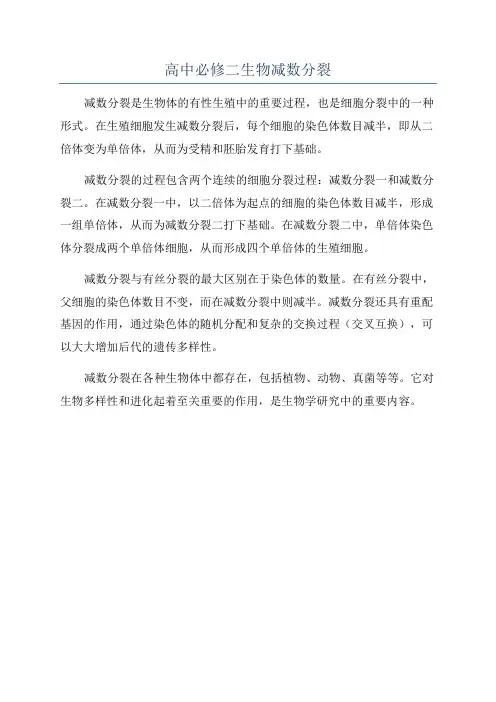 高中必修二生物减数分裂

减数分裂是生物体的有性生殖中的重要过程，也是细胞分裂中的一种形式。在生殖细胞发生减数分裂后，每个细胞的染色体数目减半，即从二倍体变为单倍体，从而为受精和胚胎发育打下基础。

减数分裂的过程包含两个连续的细胞分裂过程：减数分裂一和减数分裂二。在减数分裂一中，以二倍体为起点的细胞的染色体数目减半，形成一组单倍体，从而为减数分裂二打下基础。在减数分裂二中，单倍体染色体分裂成两个单倍体细胞，从而形成四个单倍体的生殖细胞。

减数分裂与有丝分裂的最大区别在于染色体的数量。在有丝分裂中，父细胞的染色体数目不变，而在减数分裂中则减半。减数分裂还具有重配基因的作用，通过染色体的随机分配和复杂的交换过程（交叉互换），可以大大增加后代的遗传多样性。

减数分裂在各种生物体中都存在，包括植物、动物、真菌等等。它对生物多样性和进化起着至关重要的作用，是生物学研究中的重要内容。